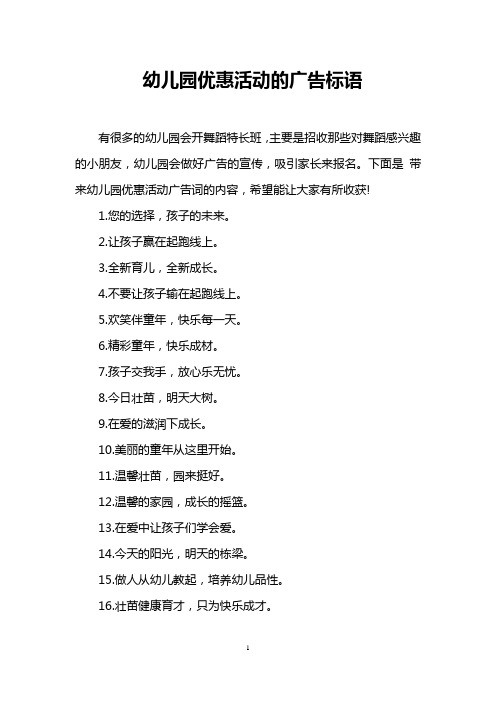 幼儿园优惠活动的广告标语

有很多的幼儿园会开舞蹈特长班，主要是招收那些对舞蹈感兴趣的小朋友，幼儿园会做好广告的宣传，吸引家长来报名。下面是 带来幼儿园优惠活动广告词的内容，希望能让大家有所收获!

1.您的选择，孩子的未来。

2.让孩子赢在起跑线上。

3.全新育儿，全新成长。

4.不要让孩子输在起跑线上。

5.欢笑伴童年，快乐每一天。

6.精彩童年，快乐成材。

7.孩子交我手，放心乐无忧。

8.今日壮苗，明天大树。

9.在爱的滋润下成长。

10.美丽的童年从这里开始。

11.温馨壮苗，园来挺好。

12.温馨的家园，成长的摇篮。

13.在爱中让孩子们学会爱。

14.今天的阳光，明天的栋梁。

15.做人从幼儿教起，培养幼儿品性。

16.壮苗健康育才，只为快乐成才。

1